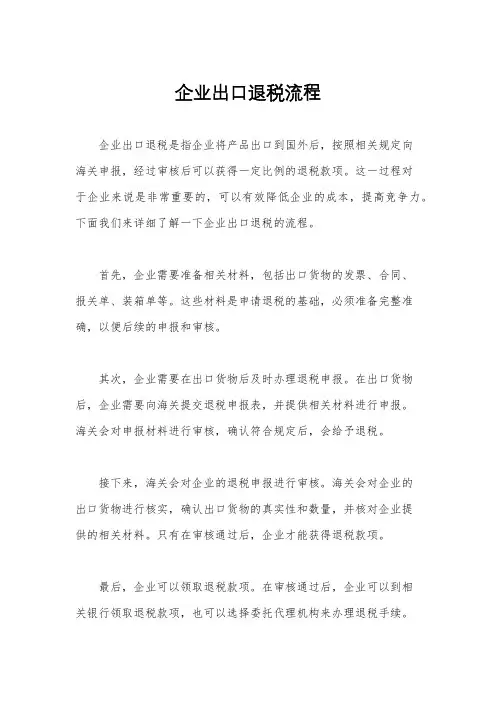 企业出口退税流程

企业出口退税是指企业将产品出口到国外后，按照相关规定向海关申报，经过审核后可以获得一定比例的退税款项。这一过程对于企业来说是非常重要的，可以有效降低企业的成本，提高竞争力。下面我们来详细了解一下企业出口退税的流程。

首先，企业需要准备相关材料，包括出口货物的发票、合同、报关单、装箱单等。这些材料是申请退税的基础，必须准备完整准确，以便后续的申报和审核。

其次，企业需要在出口货物后及时办理退税申报。在出口货物后，企业需要向海关提交退税申报表，并提供相关材料进行申报。海关会对申报材料进行审核，确认符合规定后，会给予退税。

接下来，海关会对企业的退税申报进行审核。海关会对企业的出口货物进行核实，确认出口货物的真实性和数量，并核对企业提供的相关材料。只有在审核通过后，企业才能获得退税款项。

最后，企业可以领取退税款项。在审核通过后，企业可以到相关银行领取退税款项，也可以选择委托代理机构来办理退税手续。